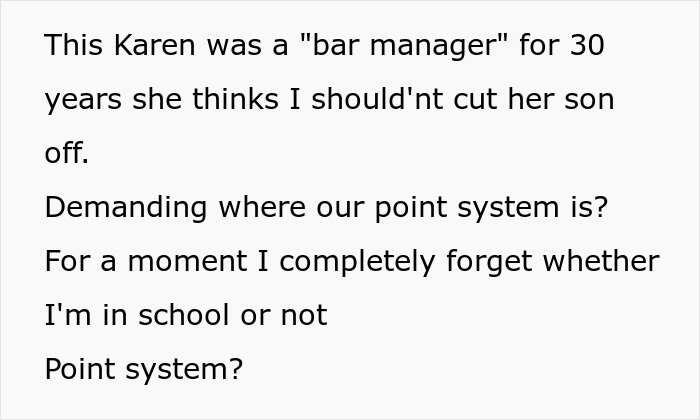 This Karen was a "bar manager" for 30 years she thinks I should'nt cut her son off.
Demanding where our point system is?
For a moment I completely forget whether I'm in school or not
Point system?